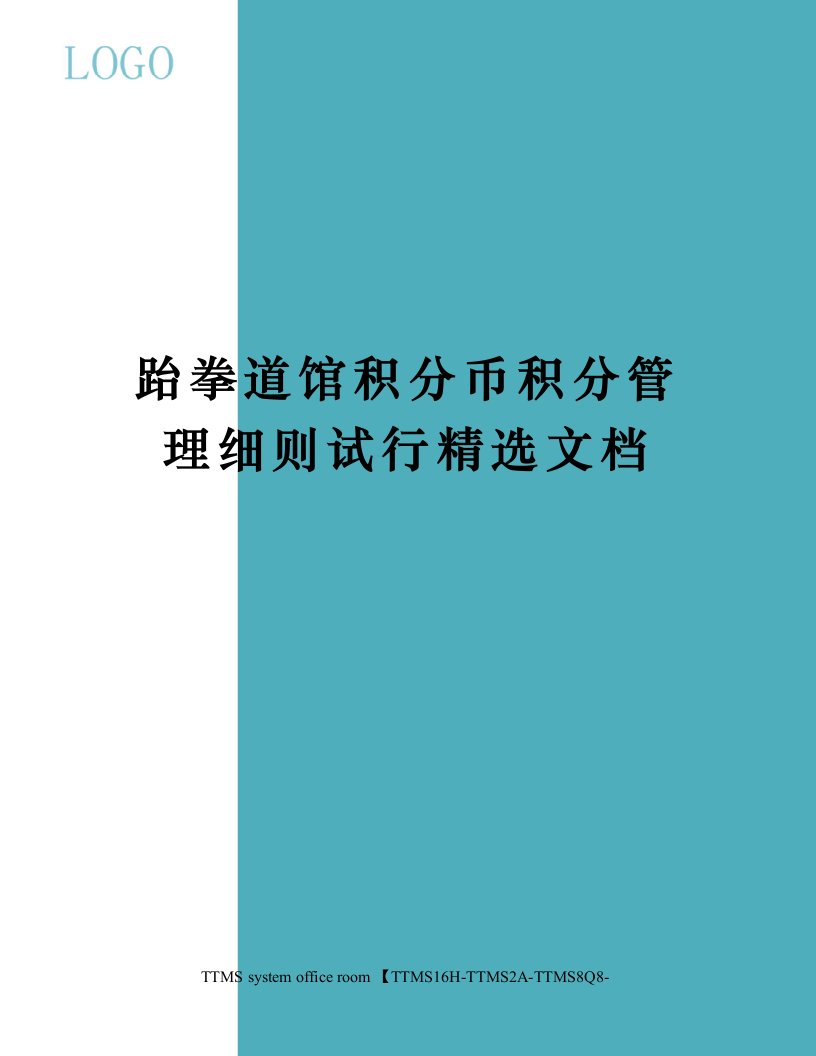 LOGO

跆拳道馆积分币积分管理细则试行精选文档

TTMS system office room 【TTMS16H-TTMS2A-TTMS8Q8-